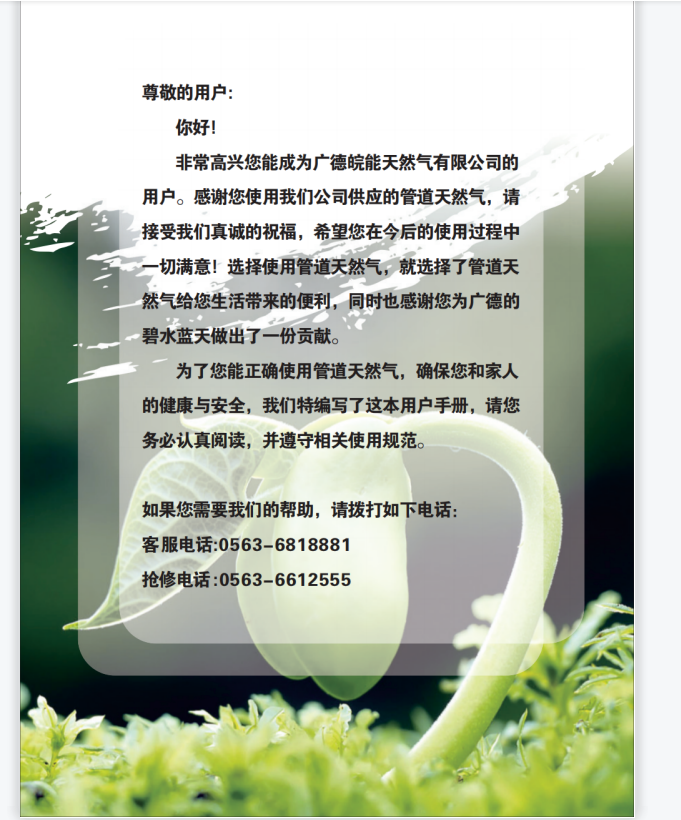 尊敬的用户:

你好!

非常高兴您能成为广德皖能天然气有限公司的用户。感谢您使用我们公司供应的管道天然气，请接受我们真诚的祝福，希望您在今后的使用过程中一切满意！选择使用管道天然气，就选择了管道天然气给您生活带来的便利，同时也感谢您为广德的碧水蓝天做出了一份贡献。

为了您能正确使用管道天然气，确保您和家人的健康与安全，我们特编写了这本用户手册，请您务必认真阅读，并遵守相关使用规范。

如果您需要我们的帮助，请拨打如下电话:
客服电话:0563-6818881
抢修电话:0563-6612555